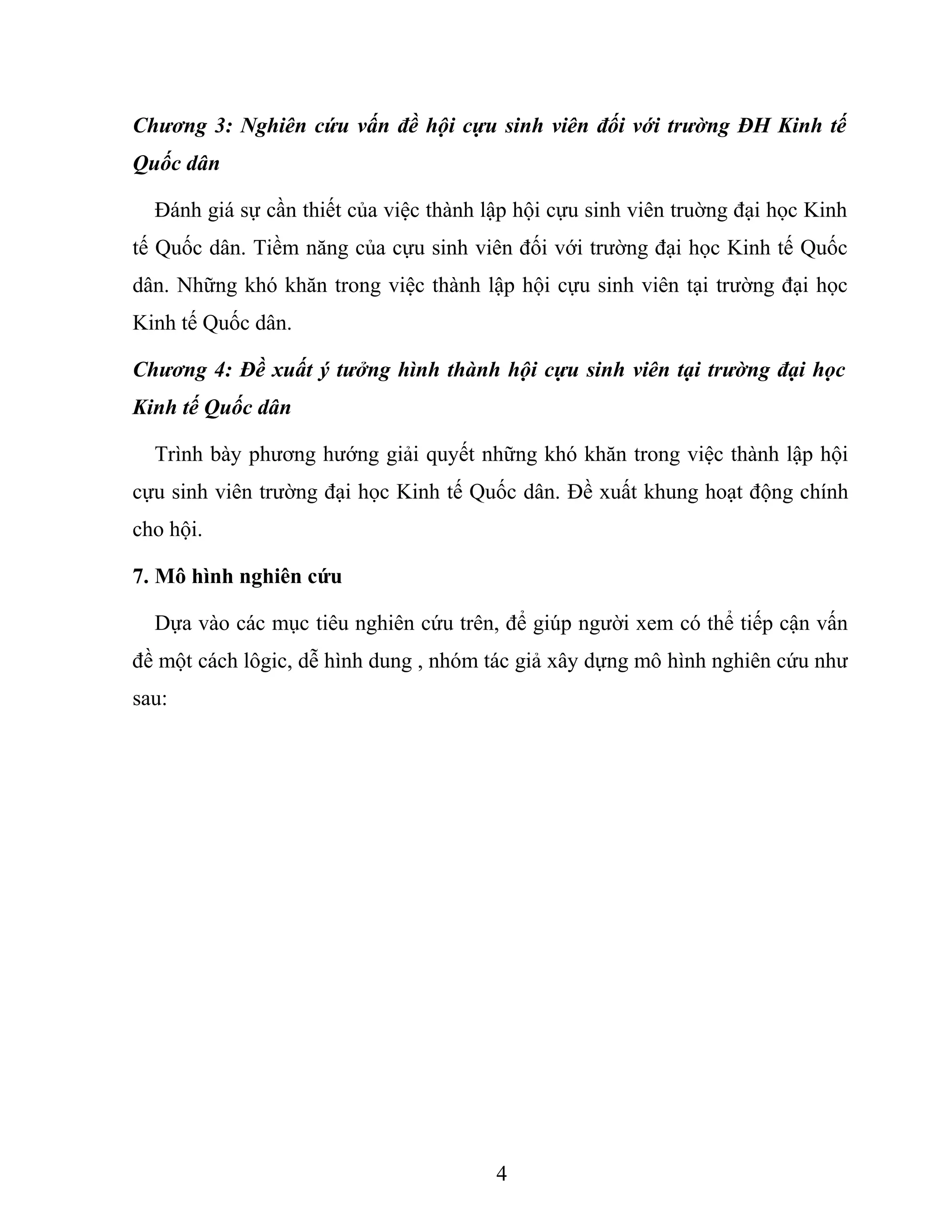 Chương 3: Nghiên cứu vấn đề hội cựu sinh viên đối với trường ĐH Kinh tế Quốc dân

Đánh giá sự cần thiết của việc thành lập hội cựu sinh viên trường đại học Kinh tế Quốc dân. Tiềm năng của cựu sinh viên đối với trường đại học Kinh tế Quốc dân. Những khó khăn trong việc thành lập hội cựu sinh viên tại trường đại học Kinh tế Quốc dân.

Chương 4: Đề xuất ý tưởng hình thành hội cựu sinh viên tại trường đại học Kinh tế Quốc dân

Trình bày phương hướng giải quyết những khó khăn trong việc thành lập hội cựu sinh viên trường đại học Kinh tế Quốc dân. Đề xuất khung hoạt động chính cho hội.

7. Mô hình nghiên cứu

Dựa vào các mục tiêu nghiên cứu trên, để giúp người xem có thể tiếp cận vấn đề một cách lôgic, dễ hình dung , nhóm tác giả xây dựng mô hình nghiên cứu như sau:

4